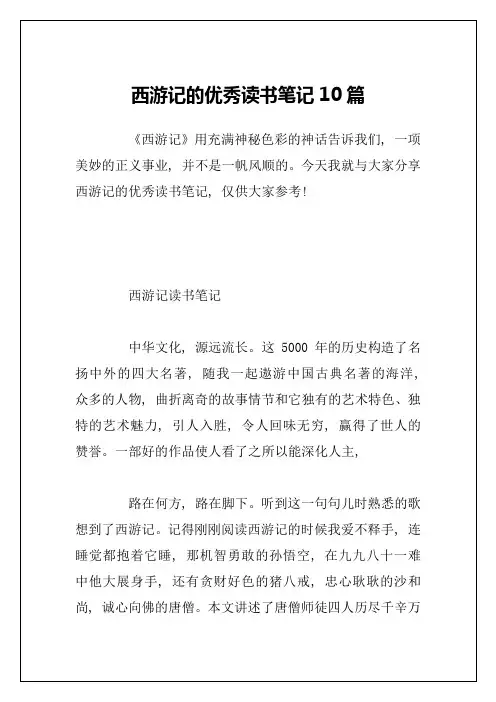 西游记的优秀读书笔记 10 篇

《西游记》用充满神秘色彩的神话告诉我们，一项美妙的正义事业，并不是一帆风顺的。今天我就与大家分享西游记的优秀读书笔记，仅供大家参考！

西游记读书笔记

中华文化，源远流长。这 5000 年的历史构造了名扬中外的四大名著，随我一起遨游中国古典名著的海洋，众多的人物，曲折离奇的故事情节和它独有的艺术特色、独特的艺术魅力，引人入胜，令人回味无穷，赢得了世人的赞誉。一部好的作品使人看了之所以能深化人主，

路在何方，路在脚下。听到这一句句儿时熟悉的歌想到了西游记。记得刚刚阅读西游记的时候我爱不释手，连睡觉都抱着它睡，那机智勇敢的孙悟空，在九九八十一难中他大展身手，还有贪财好色的猪八戒，忠心耿耿的沙和尚，诚心向佛的唐僧。本文讲述了唐僧师徒四人历尽千辛万